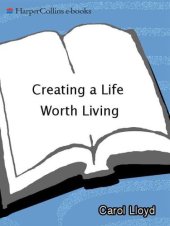 HarperCollins e-books

Creating a Life Worth Living

Carol Lloyd